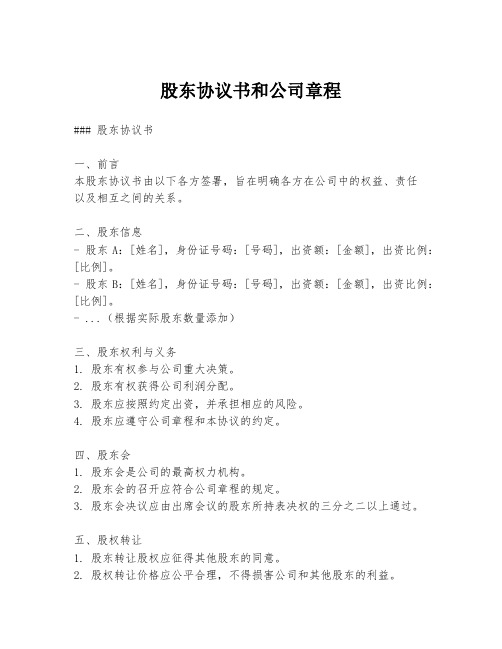 股东协议书和公司章程

### 股东协议书

一、前言
本股东协议书由以下各方签署，旨在明确各方在公司中的权益、责任以及相互之间的关系。

二、股东信息
- 股东 A：[姓名]，身份证号码：[号码]，出资额：[金额]，出资比例：[比例]。
- 股东 B：[姓名]，身份证号码：[号码]，出资额：[金额]，出资比例：[比例]。
- ...（根据实际股东数量添加）

三、股东权利与义务
1. 股东有权参与公司重大决策。
2. 股东有权获得公司利润分配。
3. 股东应按照约定出资，并承担相应的风险。
4. 股东应遵守公司章程和本协议的约定。

四、股东会
1. 股东会是公司的最高权力机构。
2. 股东会的召开应符合公司章程的规定。
3. 股东会决议应由出席会议的股东所持表决权的三分之二以上通过。

五、股权转让
1. 股东转让股权应征得其他股东的同意。
2. 股权转让价格应公平合理，不得损害公司和其他股东的利益。